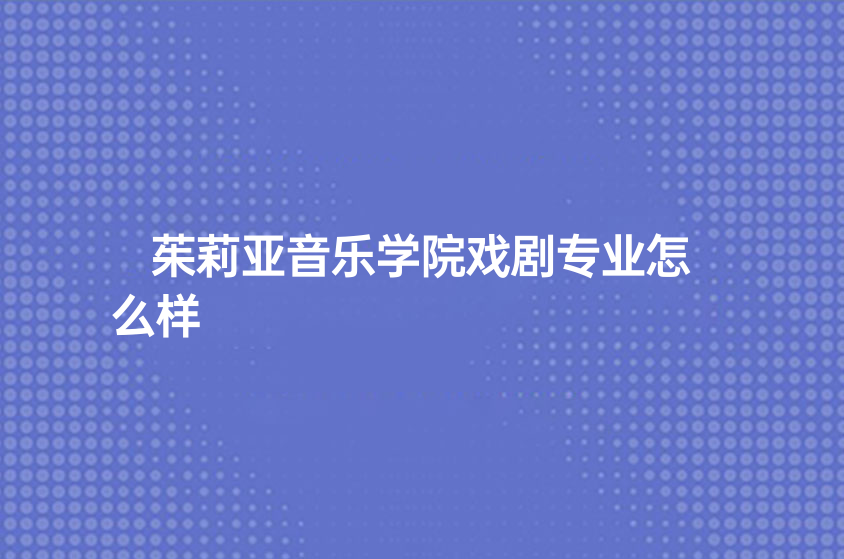 茱莉亚音乐学院戏剧专业怎么样